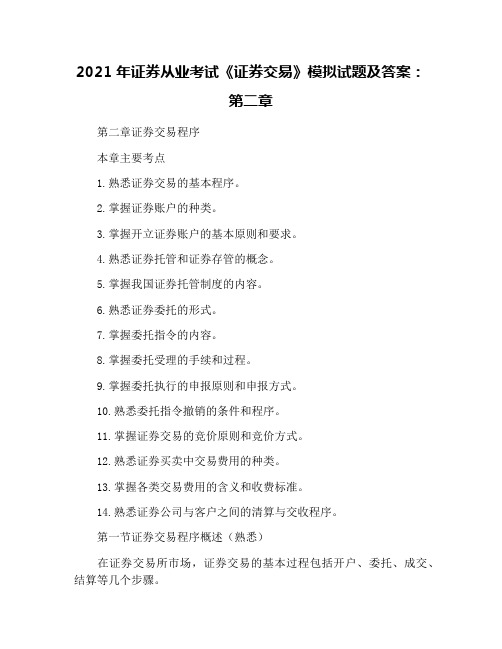 2021 年证券从业考试《证券交易》模拟试题及答案：第二章

第二章证券交易程序

本章主要考点

1. 熟悉证券交易的基本程序。

2. 掌握证券账户的种类。

3. 掌握开立证券账户的基本原则和要求。

4. 熟悉证券托管和证券存管的概念。

5. 掌握我国证券托管制度的内容。

6. 熟悉证券委托的形式。

7. 掌握委托指令的内容。

8. 掌握委托受理的手续和过程。

9. 掌握委托执行的申报原则和申报方式。

10. 熟悉委托指令撤销的条件和程序。

11. 掌握证券交易的竞价原则和竞价方式。

12. 熟悉证券买卖中交易费用的种类。

13. 掌握各类交易费用的含义和收费标准。

14. 熟悉证券公司与客户之间的清算与交收程序。

第一节证券交易程序概述（熟悉）

在证券交易所市场，证券交易的基本过程包括开户、委托、成交、结算等几个步骤。